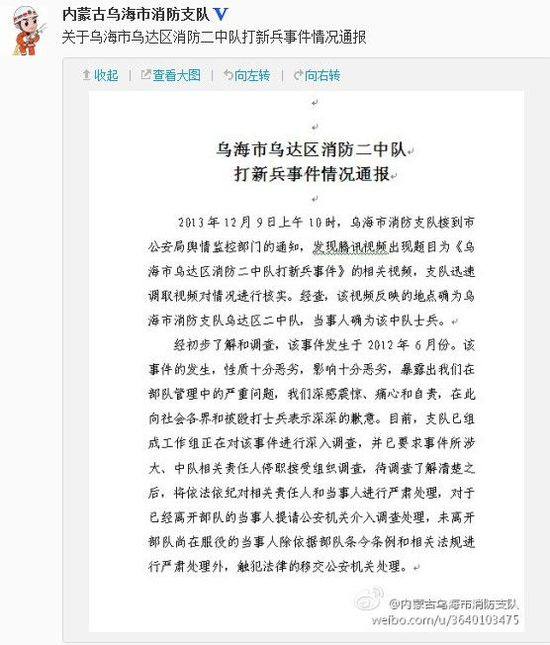 内蒙古乌海市消防支队

关于乌海市乌达区消防二中队打新兵事件情况通报

收起 | 查看大图 | 向左转 | 向右转

乌海市乌达区消防二中队
打新兵事件情况通报

2013年12月9日上午10时，乌海市消防支队接到市公安局舆情监控部门的通知，发现腾讯视频出现题目为《乌海市乌达区消防二中队打新兵事件》的相关视频，支队迅速调取视频对情况进行核实。经查，该视频反映的地点确为乌海市消防支队乌达区二中队，当事人确为该中队士兵。

经初步了解和调查，该事件发生于2012年6月份。该事件的发生，性质十分恶劣，影响十分恶劣，暴露出我们在部队管理中的严重问题，我们深感震惊、痛心和自责，在此向社会各界和被殴打士兵表示深深的歉意。目前，支队已组成工作组正在对该事件进行深入调查，并已要求事件所涉大、中队相关责任人停职接受组织调查，待调查了解清楚之后，将依法依纪对相关责任人和当事人进行严肃处理，对于已经离开部队的当事人提请公安机关介入调查处理，未离开部队尚在服役的当事人除依据部队条令条例和相关法规进行严肃处理外，触犯法律的移交公安机关处理。

@内蒙古乌海市消防支队
weibo.com/u/3640103475